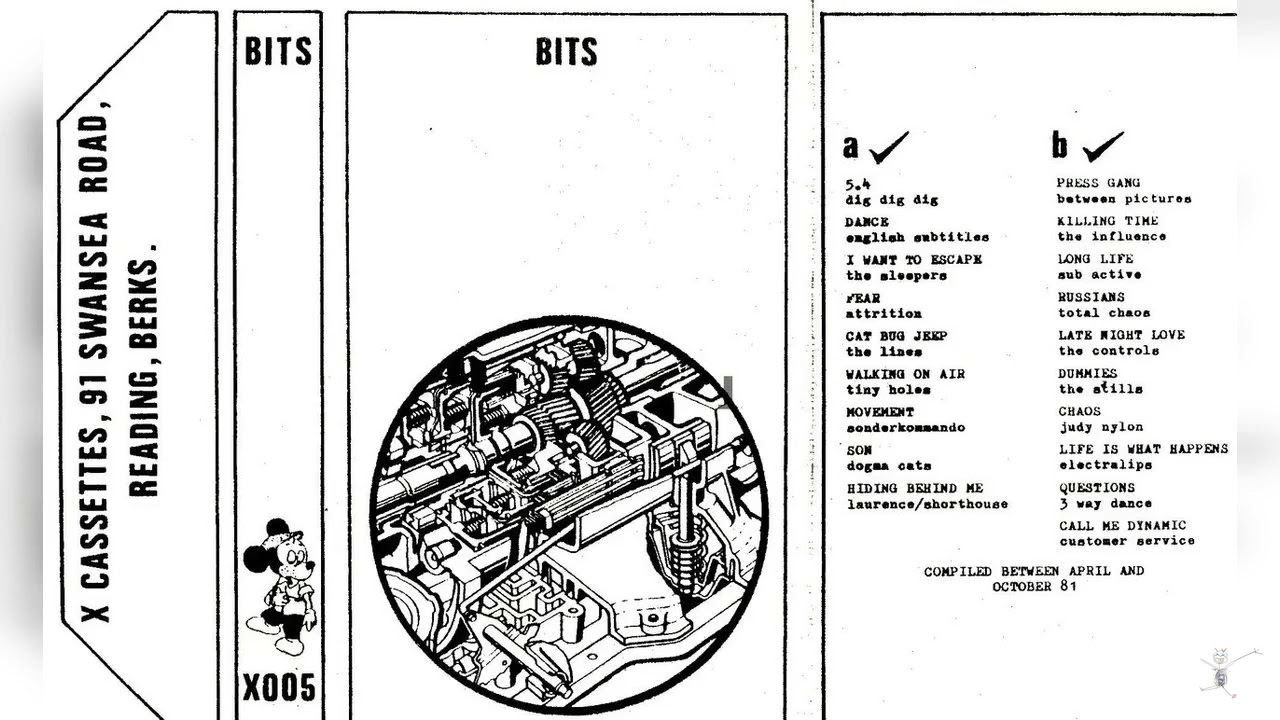 X CASSETTES, 91 SWANSEA ROAD, READING, BERKS.

BITS

X005

BITS

a

5.4
dig dig dig

DANCE
english subtitles

I WANT TO ESCAPE
the sleepers

FEAR
attrition

CAT BUG JEEP
the lines

WALKING ON AIR
tiny holes

MOVEMENT
sonderkommando

SON
dogma cats

HIDING BEHIND ME
laurence/shorthouse

b

PRESS GANG
between pictures

KILLING TIME
the influence

LONG LIFE
sub active

RUSSIANS
total chaos

LATE NIGHT LOVE
the controls

DUMMIES
the stills

CHAOS
judy nylon

LIFE IS WHAT HAPPENS
electralips

QUESTIONS
3 way dance

CALL ME DYNAMIC
customer service

COMPILED BETWEEN APRIL AND OCTOBER 81